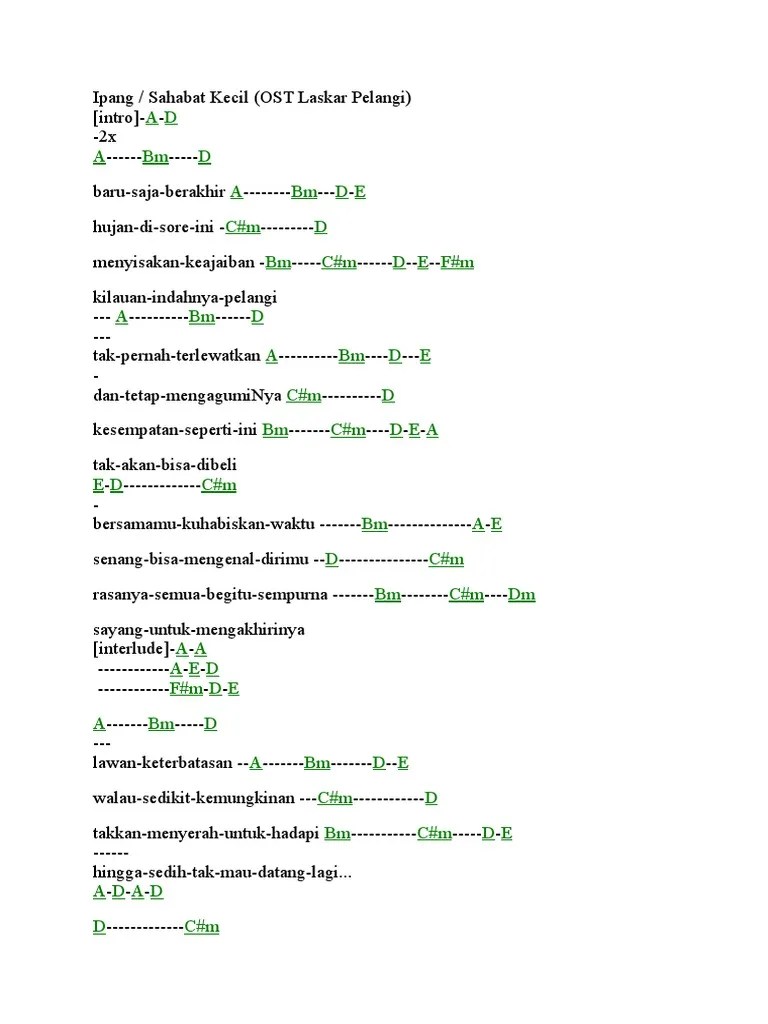 Ipang / Sahabat Kecil (OST Laskar Pelangi)
[intro]-A-D
-2x
A------Bm-----D

baru-saja-berakhir A--------Bm---D-E

hujan-di-sore-ini -C#m---------D

menyisakan-keajaiban -Bm-----C#m------D--E--F#m

kilauan-indahnya-pelangi
--- A----------Bm------D
---
tak-pernah-terlewatkan A----------Bm----D---E
-
dan-tetap-mengagumiNya C#m----------D

kesempatan-seperti-ini Bm-------C#m----D-E-A

tak-akan-bisa-dibeli
E-D-------------C#m
-
bersamamu-kuhabiskan-waktu -------Bm--------------A-E

senang-bisa-mengenal-dirimu --D---------------C#m

rasanya-semua-begitu-sempurna -------Bm--------C#m----Dm

sayang-untuk-mengakhirinya
[interlude]-A-A
------------A-E-D
------------F#m-D-E

A-------Bm-----D
---
lawan-keterbatasan --A-------Bm-------D--E

walau-sedikit-kemungkinan ---C#m------------D

takkan-menyerah-untuk-hadapi Bm-----------C#m-----D-E
------
hingga-sedih-tak-mau-datang-lagi...
A-D-A-D

D-------------C#m